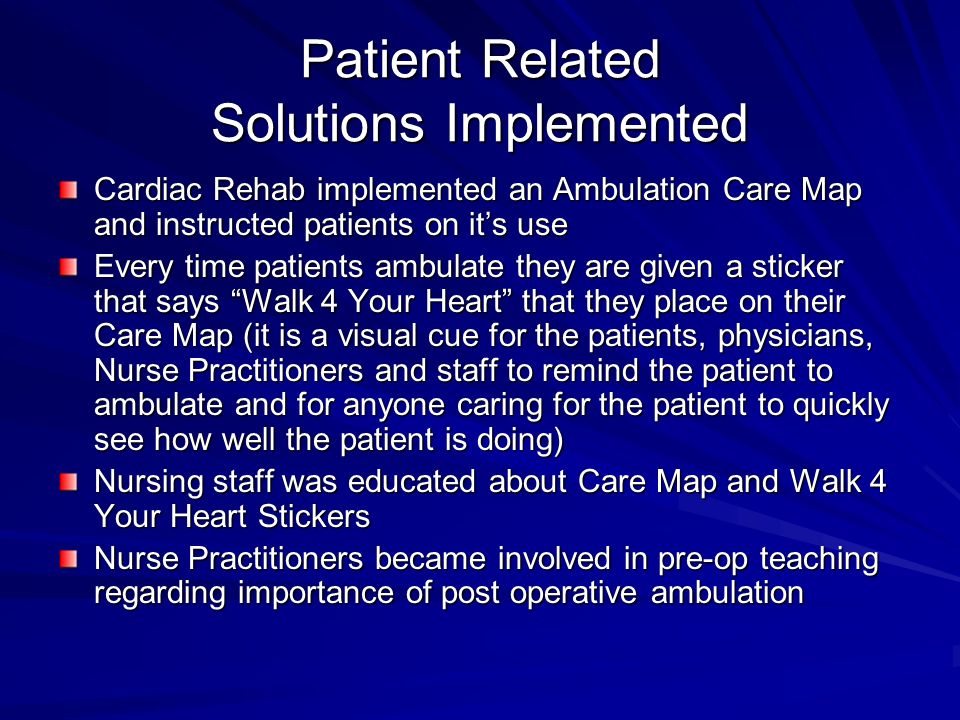 Patient Related
Solutions Implemented

Cardiac Rehab implemented an Ambulation Care Map and instructed patients on it’s use

Every time patients ambulate they are given a sticker that says “Walk 4 Your Heart” that they place on their Care Map (it is a visual cue for the patients, physicians, Nurse Practitioners and staff to remind the patient to ambulate and for anyone caring for the patient to quickly see how well the patient is doing)

Nursing staff was educated about Care Map and Walk 4 Your Heart Stickers

Nurse Practitioners became involved in pre-op teaching regarding importance of post operative ambulation